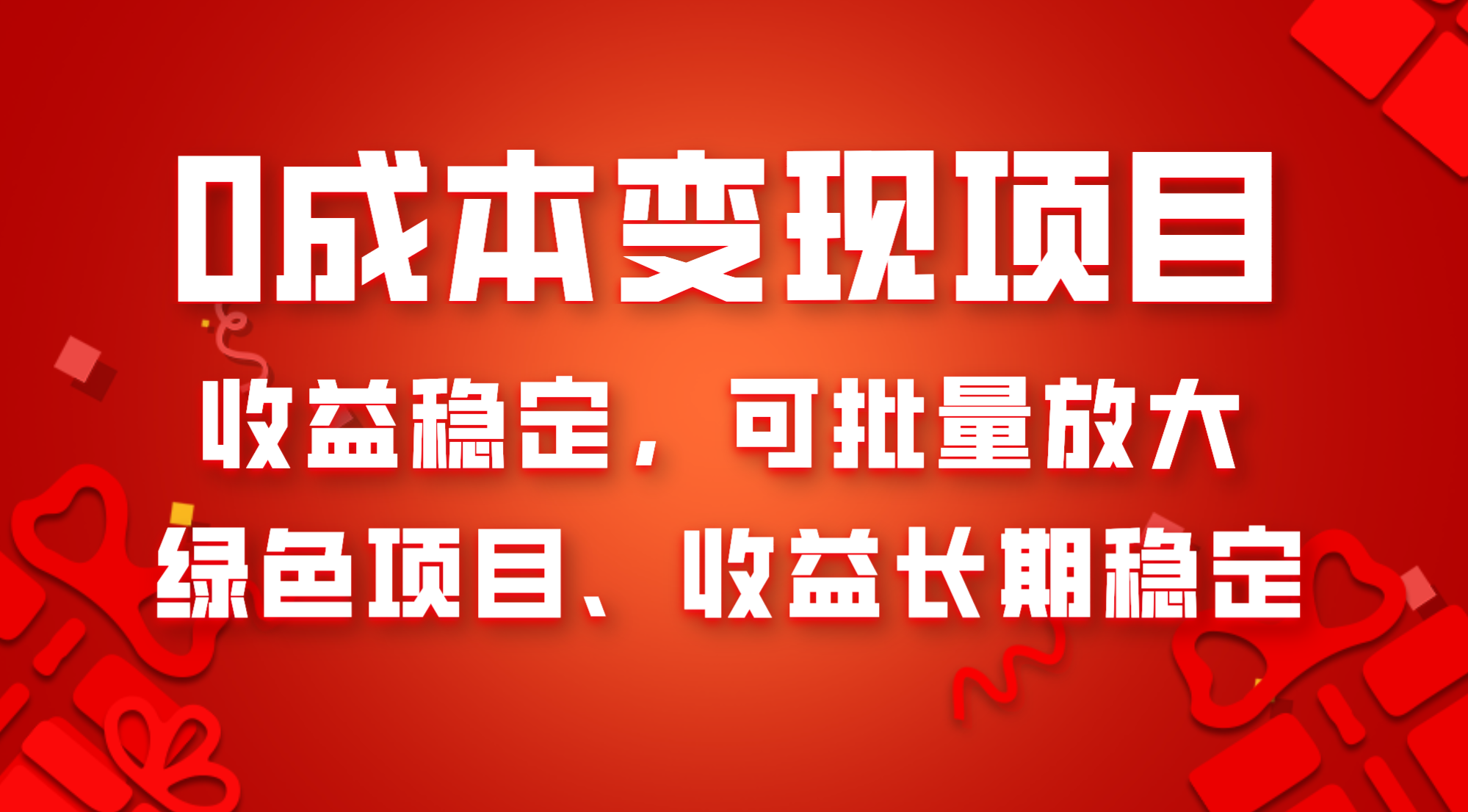 0成本变现项目

收益稳定，可批量放大

绿色项目、收益长期稳定